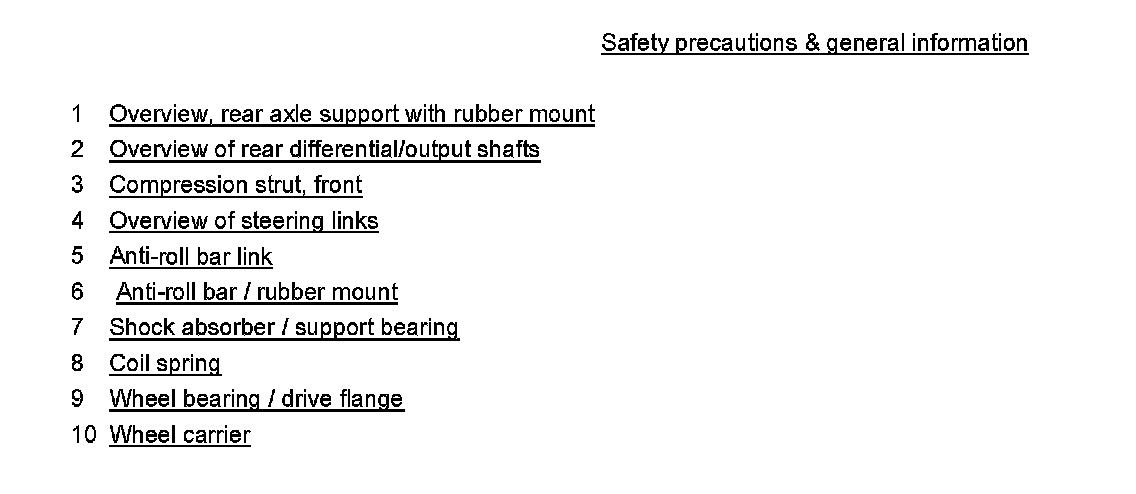 Safety precautions & general information

1 Overview, rear axle support with rubber mount
2 Overview of rear differential/output shafts
3 Compression strut, front
4 Overview of steering links
5 Anti-roll bar link
6 Anti-roll bar / rubber mount
7 Shock absorber / support bearing
8 Coil spring
9 Wheel bearing / drive flange
10 Wheel carrier